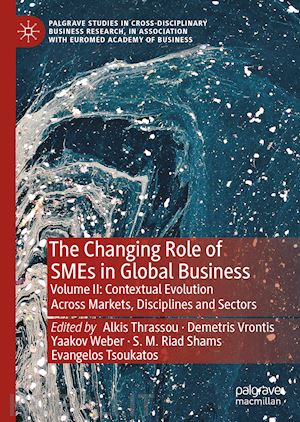 PALGRAVE STUDIES IN CROSS-DISCIPLINARY BUSINESS RESEARCH, IN ASSOCIATION WITH EUROMED ACADEMY OF BUSINESS

The Changing Role of SMEs in Global Business

Volume II: Contextual Evolution Across Markets, Disciplines and Sectors

Edited by Alkis Thrassou · Demetris Vrontis Yaakov Weber · S. M. Riad Shams Evangelos Tsoukatos

palgrave macmillan